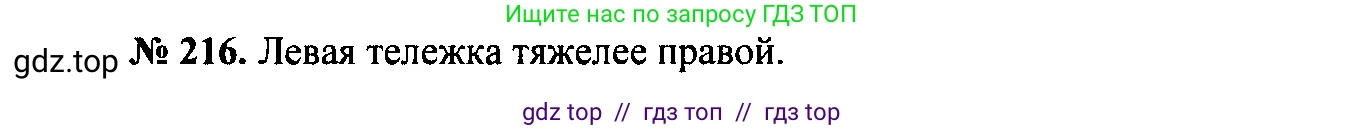 Ищите нас по запросу ГДЗ ТОП

gdz.top № 216. Левая тележка тяжелее правой.

gdz top // гдз топ // гдз top